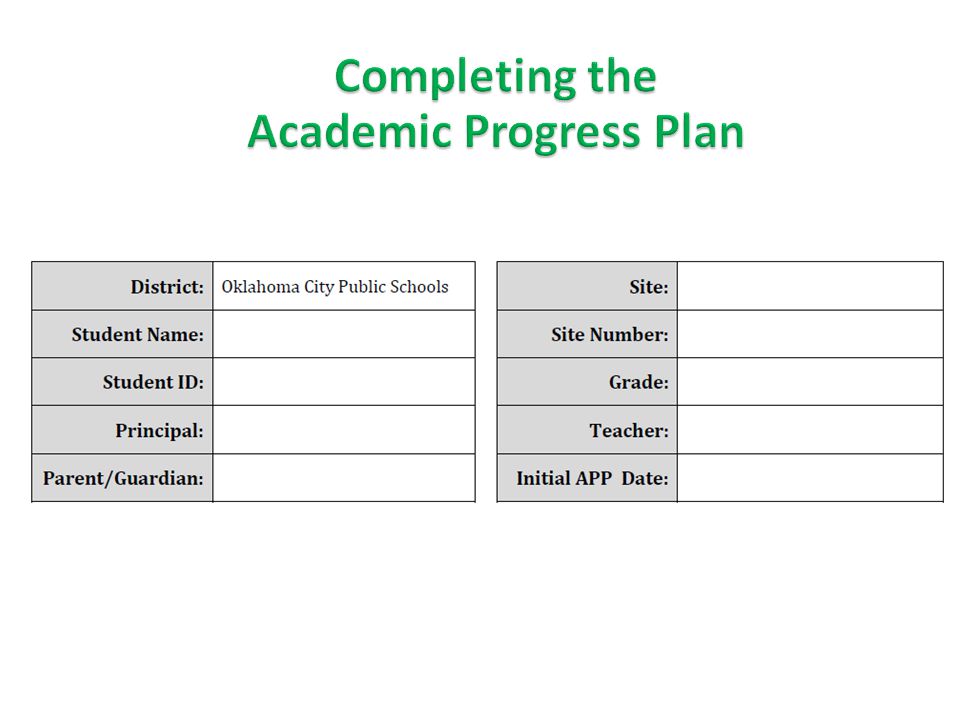 Completing the
Academic Progress Plan

| District: | Oklahoma City Public Schools |
|---|---|
| Student Name: | |
| Student ID: | |
| Principal: | |
| Parent/Guardian: | |

| Site: | |
|---|---|
| Site Number: | |
| Grade: | |
| Teacher: | |
| Initial APP Date: | |